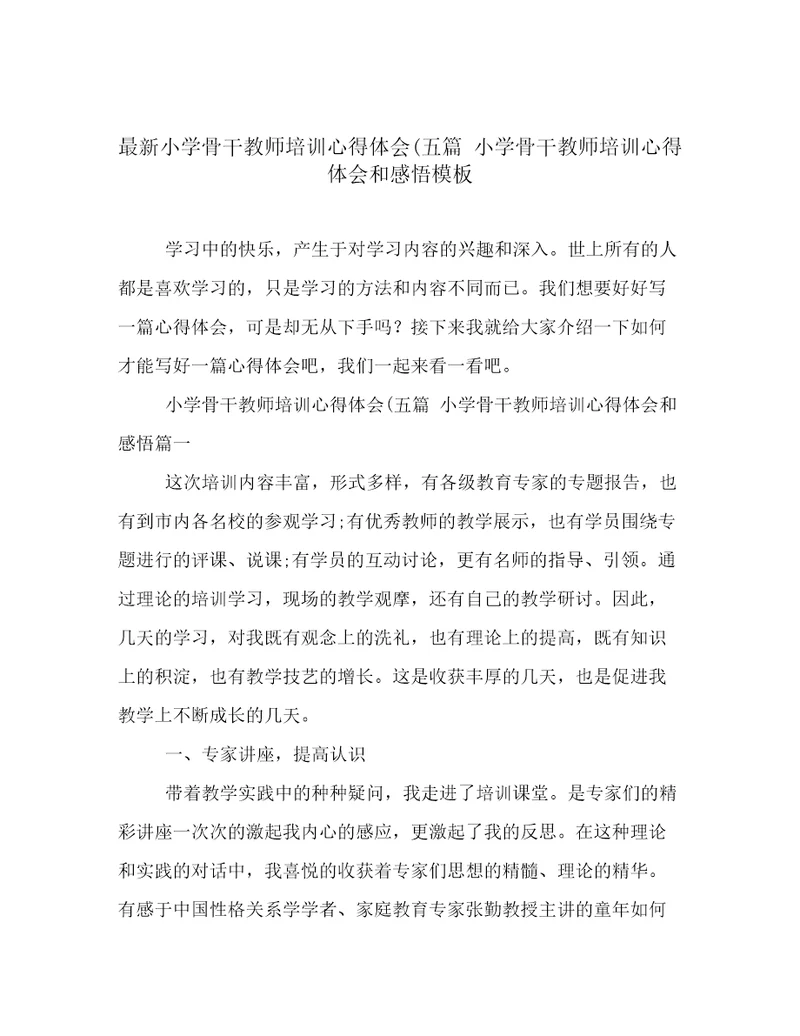 最新小学骨干教师培训心得体会(五篇 小学骨干教师培训心得体会和感悟模板

学习中的快乐，产生于对学习内容的兴趣和深入。世上所有的人都是喜欢学习的，只是学习的方法和内容不同而已。我们想要好好写一篇心得体会，可是却无从下手吗？接下来我就给大家介绍一下如何才能写好一篇心得体会吧，我们一起来看一看吧。

小学骨干教师培训心得体会(五篇 小学骨干教师培训心得体会和感悟篇一

这次培训内容丰富，形式多样，有各级教育专家的专题报告，也有到市内各名校的参观学习;有优秀教师的教学展示，也有学员围绕专题进行的评课、说课;有学员的互动讨论，更有名师的指导、引领。通过理论的培训学习，现场的教学观摩，还有自己的教学研讨。因此，几天的学习，对我既有观念上的洗礼，也有理论上的提高，既有知识上的积淀，也有教学技艺的增长。这是收获丰厚的几天，也是促进我教学上不断成长的几天。

一、专家讲座，提高认识

带着教学实践中的种种疑问，我走进了培训课堂。是专家们的精彩讲座一次次的激起我内心的感应，更激起了我的反思。在这种理论和实践的对话中，我喜悦的收获着专家们思想的精髓、理论的精华。有感于中国性格关系学学者、家庭教育专家张勤教授主讲的童年如何